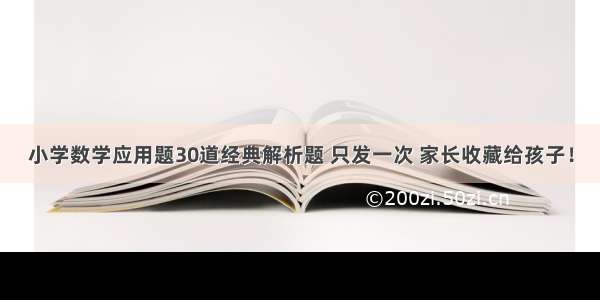 小学数学应用题30道经典解析题 只发一次 家长收藏给孩子！

©200zi.50zi.cn